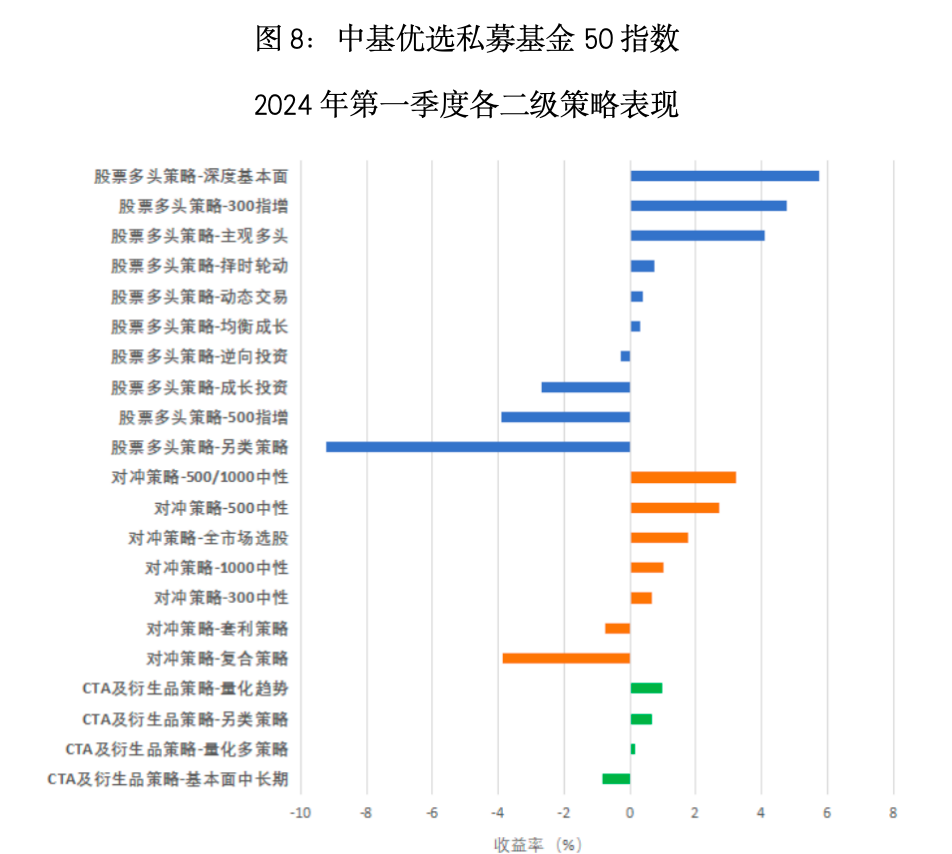 图 8：中基优选私募基金 50 指数

2024 年第一季度各二级策略表现

股票多头策略-深度基本面
股票多头策略-300指增
股票多头策略-主观多头
股票多头策略-择时轮动
股票多头策略-动态交易
股票多头策略-均衡成长
股票多头策略-逆向投资
股票多头策略-成长投资
股票多头策略-500指增
股票多头策略-另类策略
对冲策略-500/1000中性
对冲策略-500中性
对冲策略-全市场选股
对冲策略-1000中性
对冲策略-300中性
对冲策略-套利策略
对冲策略-复合策略
CTA及衍生品策略-量化趋势
CTA及衍生品策略-另类策略
CTA及衍生品策略-量化多策略
CTA及衍生品策略-基本面中长期

-10 -8 -6 -4 -2 0 2 4 6 8

收益率（%）